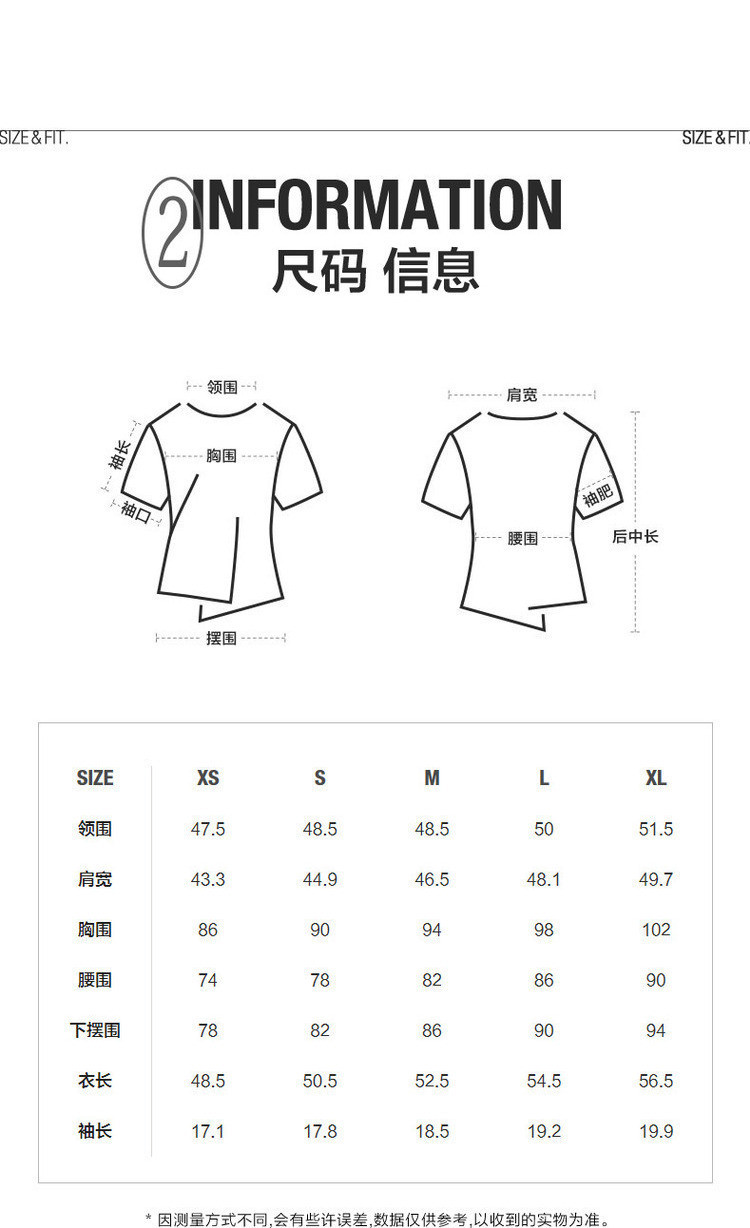 SIZE & FIT. SIZE & FIT.

2 INFORMATION
尺码 信息

领围
袖长
胸围
袖口
摆围

肩宽
袖肥
腰围
后中长

| SIZE | XS | S | M | L | XL |
|---|---|---|---|---|---|
| 领围 | 47.5 | 48.5 | 48.5 | 50 | 51.5 |
| 肩宽 | 43.3 | 44.9 | 46.5 | 48.1 | 49.7 |
| 胸围 | 86 | 90 | 94 | 98 | 102 |
| 腰围 | 74 | 78 | 82 | 86 | 90 |
| 下摆围 | 78 | 82 | 86 | 90 | 94 |
| 衣长 | 48.5 | 50.5 | 52.5 | 54.5 | 56.5 |
| 袖长 | 17.1 | 17.8 | 18.5 | 19.2 | 19.9 |

* 因测量方式不同,会有些许误差,数据仅供参考,以收到的实物为准。